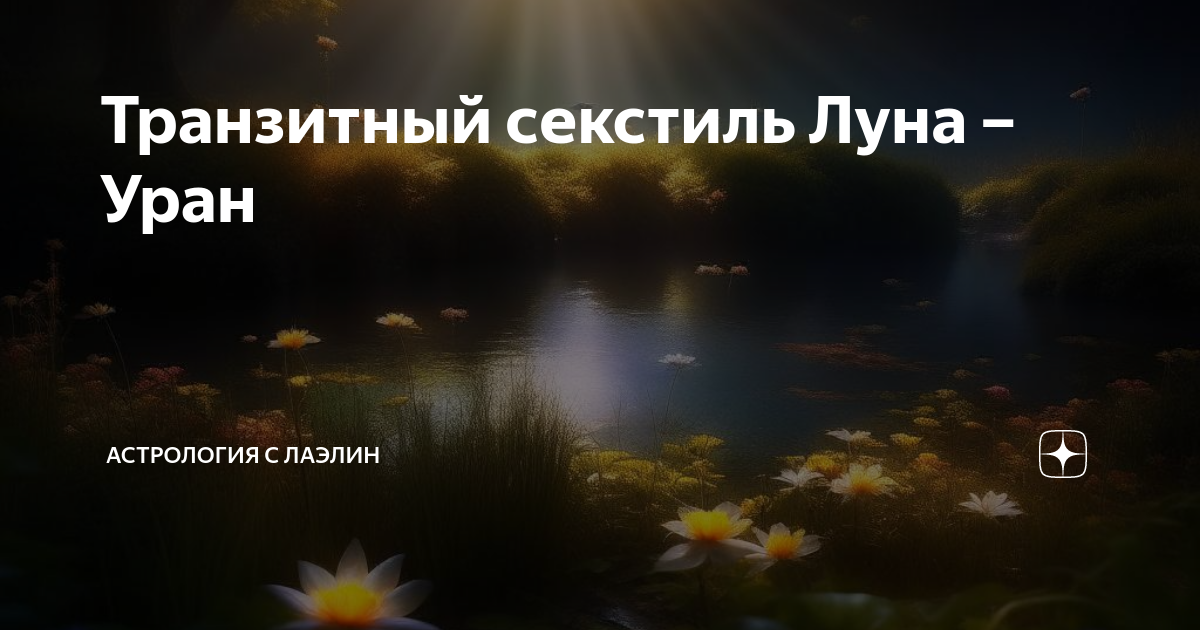 Транзитный секстиль Луна – Уран

АСТРОЛОГИЯ С ЛАЭЛИН